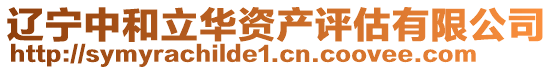 辽宁中和立华资产评估有限公司
http://symyrachilde1.cn.coovee.com